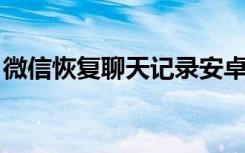 微信恢复聊天记录安卓